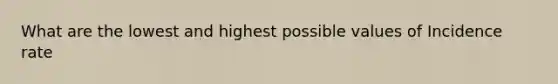 What are the lowest and highest possible values of Incidence rate